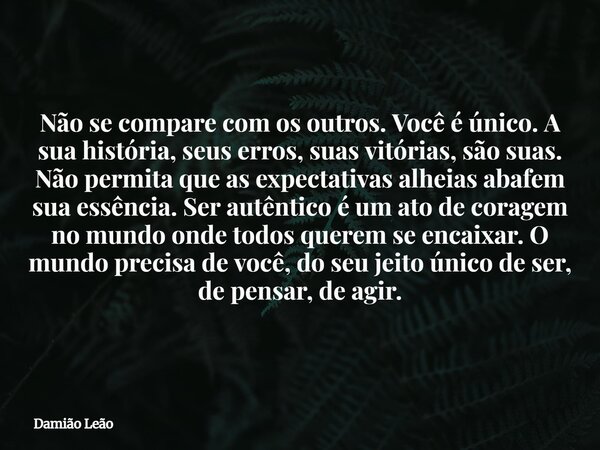 Não se compare com os outros. Você é único. A sua história, seus erros, suas vitórias, são suas. Não permita que as expectativas alheias abafem sua essência. Ser autêntico é um ato de coragem no mundo onde todos querem se encaixar. O mundo precisa de você, do seu jeito único de ser, de pensar, de agir.

Damião Leão